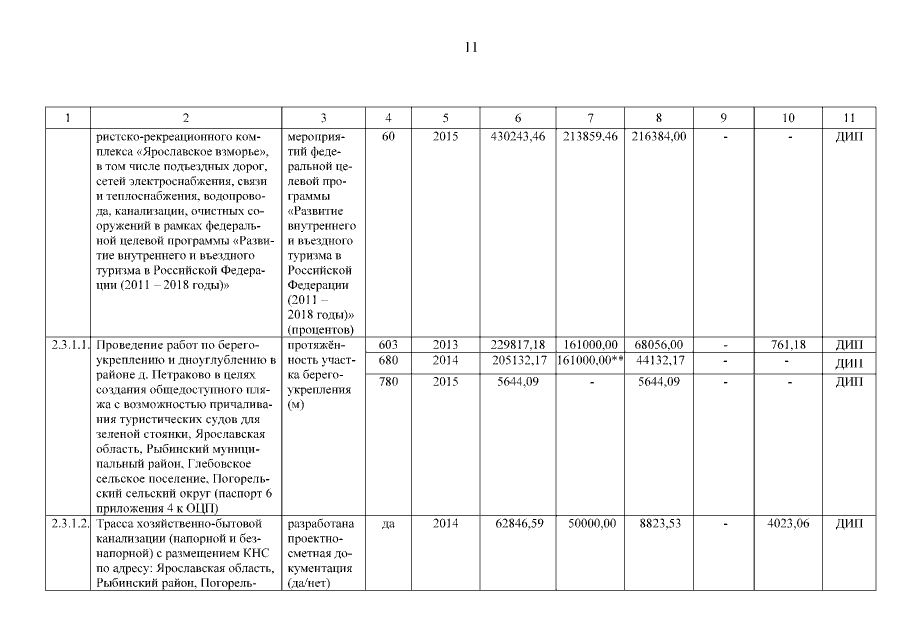 11

| 1 | 2 | 3 | 4 | 5 | 6 | 7 | 8 | 9 | 10 | 11 |
|---|---|---|---|---|---|---|---|---|---|---|
| | ристско-рекреационного комплекса «Ярославское взморье», в том числе подъездных дорог, сетей электроснабжения, связи и теплоснабжения, водопровода, канализации, очистных сооружений в рамках федеральной целевой программы «Развитие внутреннего и въездного туризма в Российской Федерации (2011 – 2018 годы)» | мероприятий федеральной целевой программы «Развитие внутреннего и въездного туризма в Российской Федерации (2011 – 2018 годы)» (процентов) | 60 | 2015 | 430243,46 | 213859,46 | 216384,00 | - | - | ДИП |
| 2.3.1.1. | Проведение работ по берегоукреплению и дноуглублению в районе д. Петраково в целях создания общедоступного пляжа с возможностью причаливания туристических судов для зеленой стоянки, Ярославская область, Рыбинский муниципальный район, Глебовское сельское поселение, Погорельский сельский округ (паспорт 6 приложения 4 к ОЦП) | протяжённость участка берегоукрепления (м) | 603 | 2013 | 229817,18 | 161000,00 | 68056,00 | - | 761,18 | ДИП |
| | | | 680 | 2014 | 205132,17 | 161000,00** | 44132,17 | - | - | ДИП |
| | | | 780 | 2015 | 5644,09 | - | 5644,09 | - | - | ДИП |
| 2.3.1.2. | Трасса хозяйственно-бытовой канализации (напорной и безнапорной) с размещением КНС по адресу: Ярославская область, Рыбинский район, Погорель- | разработана проектно-сметная документация (да/нет) | да | 2014 | 62846,59 | 50000,00 | 8823,53 | - | 4023,06 | ДИП |